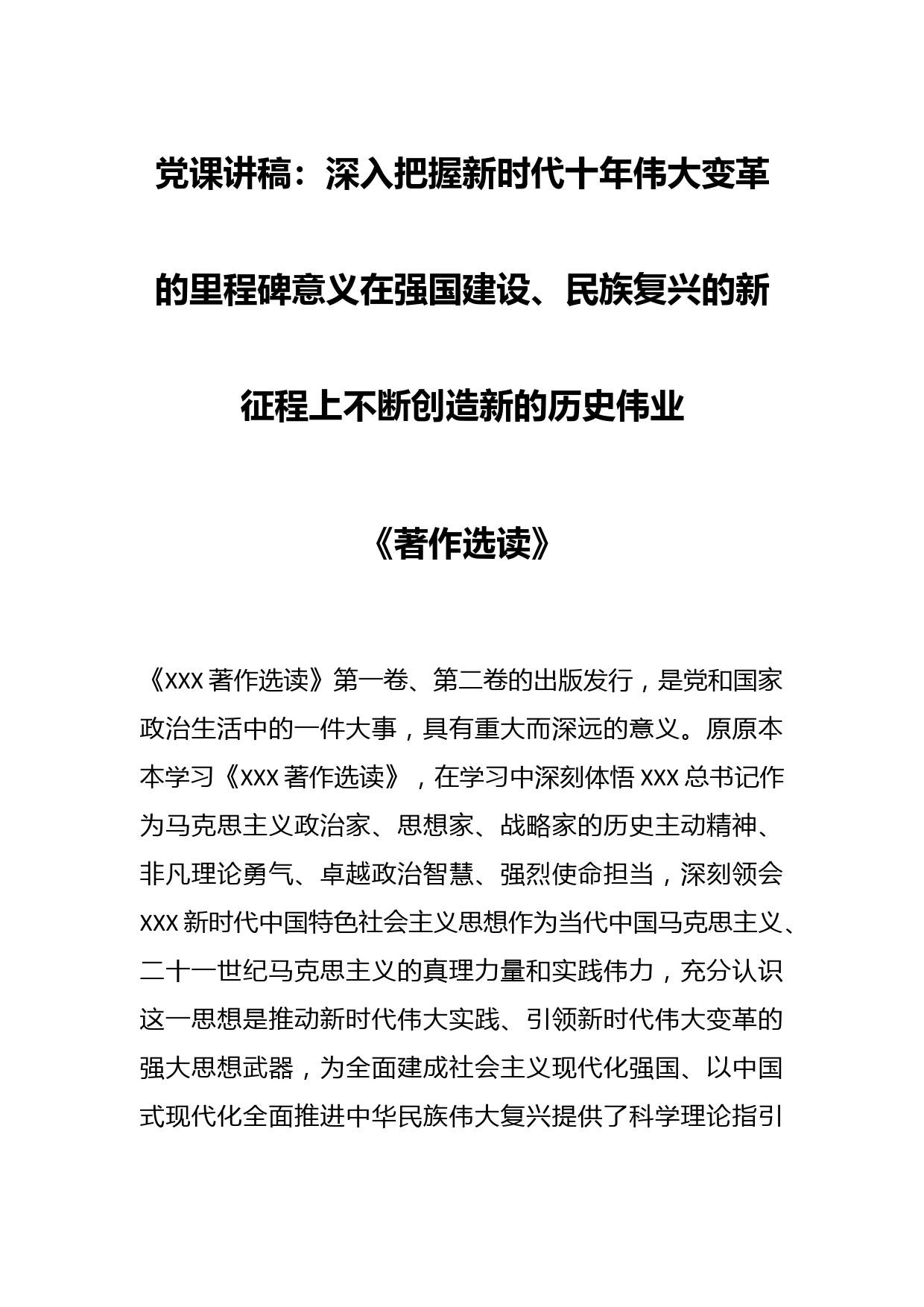 党课讲稿：深入把握新时代十年伟大变革的里程碑意义在强国建设、民族复兴的新征程上不断创造新的历史伟业

《著作选读》

《XXX 著作选读》第一卷、第二卷的出版发行，是党和国家政治生活中的一件大事，具有重大而深远的意义。原原本本学习《XXX 著作选读》，在学习中深刻体悟 XXX 总书记作为马克思主义政治家、思想家、战略家的历史主动精神、非凡理论勇气、卓越政治智慧、强烈使命担当，深刻领会 XXX 新时代中国特色社会主义思想作为当代中国马克思主义、二十一世纪马克思主义的真理力量和实践伟力，充分认识这一思想是推动新时代伟大实践、引领新时代伟大变革的强大思想武器，为全面建成社会主义现代化强国、以中国式现代化全面推进中华民族伟大复兴提供了科学理论指引